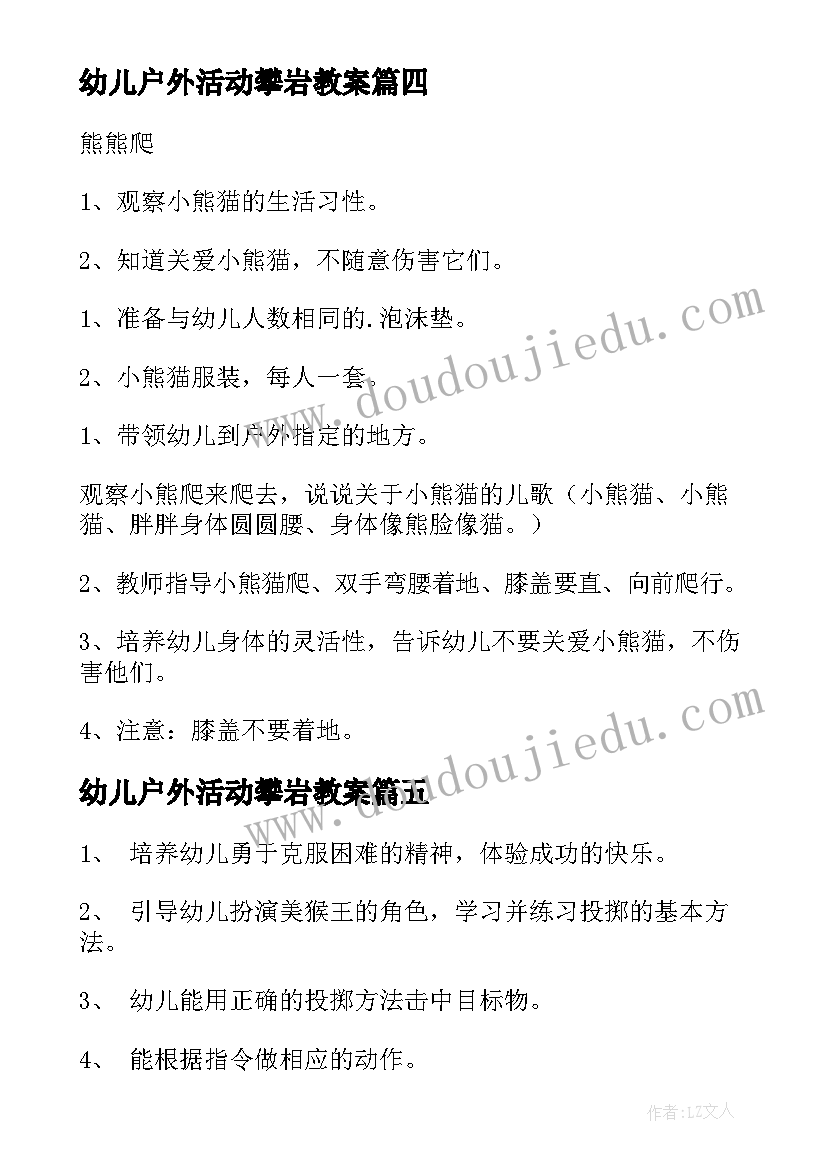 幼儿户外活动攀岩教案篇四

熊熊爬

1、观察小熊猫的生活习性。

2、知道关爱小熊猫，不随意伤害它们。

1、准备与幼儿人数相同的.泡沫垫。

2、小熊猫服装，每人一套。

1、带领幼儿到户外指定的地方。

观察小熊爬来爬去，说说关于小熊猫的儿歌（小熊猫、小熊猫、胖胖身体圆圆腰、身体像熊脸像猫。）

2、教师指导小熊猫爬、双手弯腰着地、膝盖要直、向前爬行。

3、培养幼儿身体的灵活性，告诉幼儿不要关爱小熊猫，不伤害他们。

4、注意：膝盖不要着地。

幼儿户外活动攀岩教案篇五

1、 培养幼儿勇于克服困难的精神，体验成功的快乐。

2、 引导幼儿扮演美猴王的角色，学习并练习投掷的基本方法。

3、 幼儿能用正确的投掷方法击中目标物。

4、 能根据指令做相应的动作。

www.doudoujiedu.com

www.doudoujiedu.com

作者：LZ文人